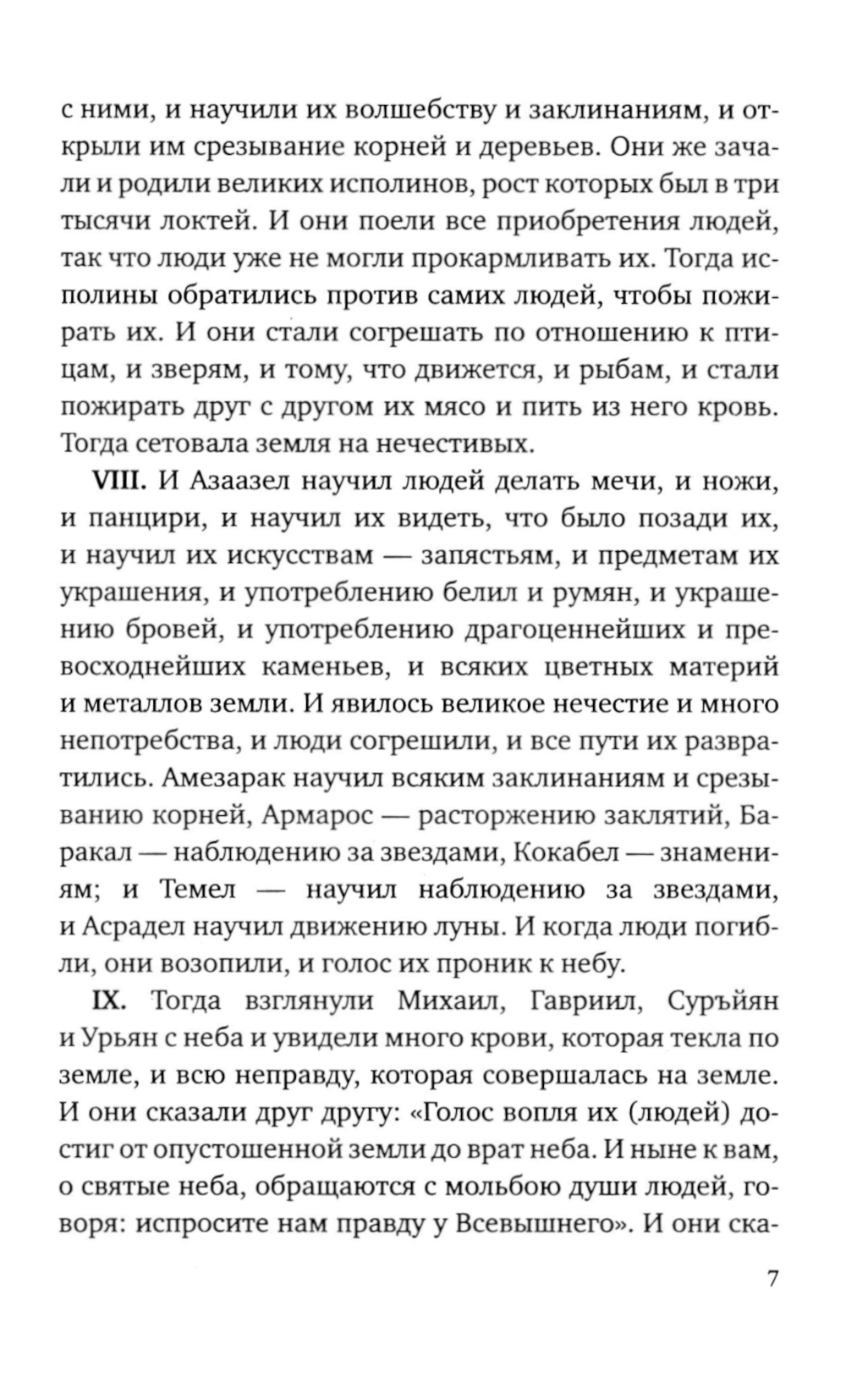 с ними, и научили их волшебству и заклинаниям, и открыли им срезывание корней и деревьев. Они же зачали и родили великих исполинов, рост которых был в три тысячи локтей. И они поели все приобретения людей, так что люди уже не могли прокармливать их. Тогда исполины обратились против самих людей, чтобы пожирать их. И они стали согрешать по отношению к птицам, и зверям, и тому, что движется, и рыбам, и стали пожирать друг с другом их мясо и пить из него кровь. Тогда сетовала земля на нечестивых.

VIII. И Азаазел научил людей делать мечи, и ножи, и панцири, и научил их видеть, что было позади их, и научил их искусствам — запястьям, и предметам их украшения, и употреблению белил и румян, и украшению бровей, и употреблению драгоценнейших и превосходнейших каменьев, и всяких цветных материй и металлов земли. И явилось великое нечестие и много непотребства, и люди согрешили, и все пути их развратились. Амезарак научил всяким заклинаниям и срезыванию корней, Армарос — расторжению заклятий, Баракал — наблюдению за звездами, Кокабел — знамениям; и Темел — научил наблюдению за звездами, и Асрадел научил движению луны. И когда люди погибли, они возопили, и голос их проник к небу.

IX. Тогда взглянули Михаил, Гавриил, Суръйян и Урьян с неба и увидели много крови, которая текла по земле, и всю неправду, которая совершалась на земле. И они сказали друг другу: «Голос вопля их (людей) достиг от опустошенной земли до врат неба. И ныне к вам, о святые неба, обращаются с мольбою души людей, говоря: испросите нам правду у Всевышнего». И они ска-

7